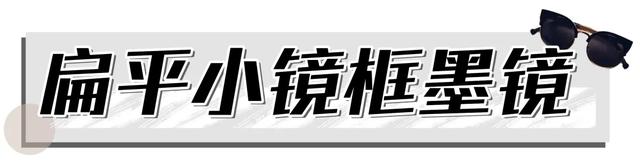 扁平小镜框墨镜